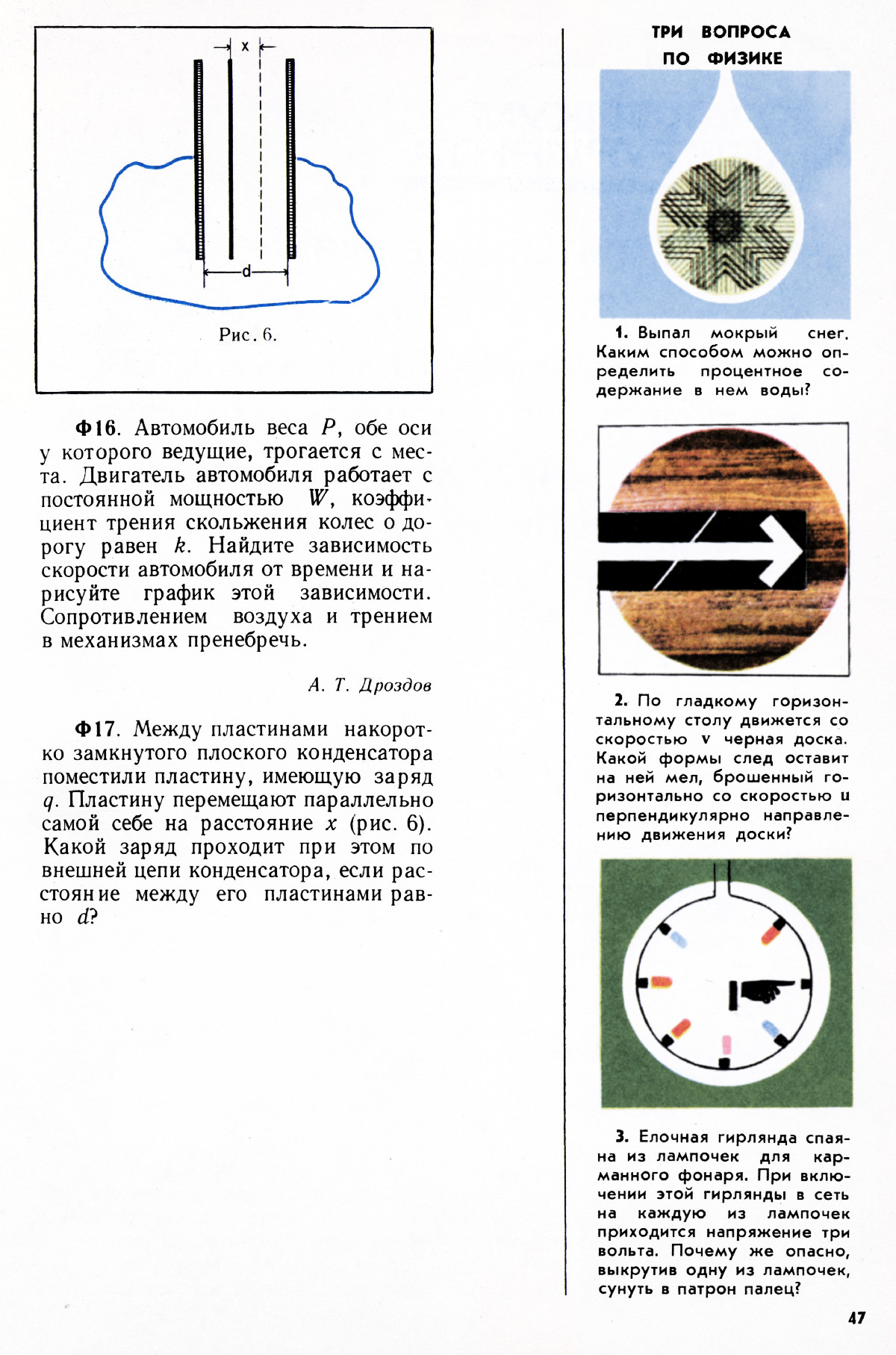 x

d

Рис. 6.

Ф16. Автомобиль веса $P$, обе оси у которого ведущие, трогается с места. Двигатель автомобиля работает с постоянной мощностью $W$, коэффициент трения скольжения колес о дорогу равен $k$. Найдите зависимость скорости автомобиля от времени и нарисуйте график этой зависимости. Сопротивлением воздуха и трением в механизмах пренебречь.

А. Т. Дроздов

Ф17. Между пластинами накоротко замкнутого плоского конденсатора поместили пластину, имеющую заряд $q$. Пластину перемещают параллельно самой себе на расстояние $x$ (рис. 6). Какой заряд проходит при этом по внешней цепи конденсатора, если расстояние между его пластинами равно $d$?

ТРИ ВОПРОСА ПО ФИЗИКЕ

1. Выпал мокрый снег. Каким способом можно определить процентное содержание в нем воды?

2. По гладкому горизонтальному столу движется со скоростью v черная доска. Какой формы след оставит на ней мел, брошенный горизонтально со скоростью u перпендикулярно направлению движения доски?

3. Елочная гирлянда спаяна из лампочек для карманного фонаря. При включении этой гирлянды в сеть на каждую из лампочек приходится напряжение три вольта. Почему же опасно, выкрутив одну из лампочек, сунуть в патрон палец?

47